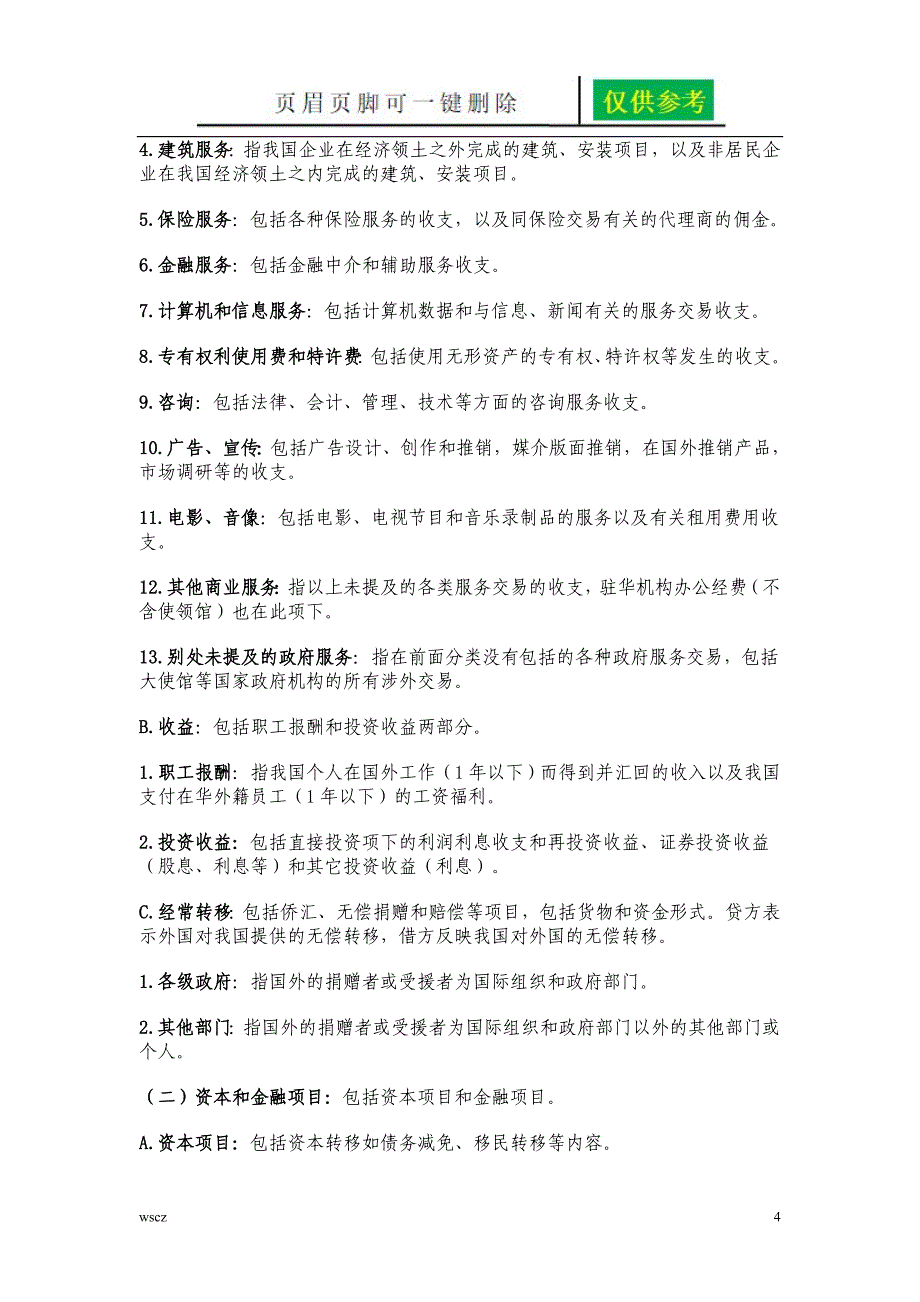 页眉页脚可一键删除

仅供参考

4.建筑服务：指我国企业在经济领土之外完成的建筑、安装项目，以及非居民企业在我国经济领土之内完成的建筑、安装项目。

5.保险服务：包括各种保险服务的收支，以及同保险交易有关的代理商的佣金。

6.金融服务：包括金融中介和辅助服务收支。

7.计算机和信息服务：包括计算机数据和与信息、新闻有关的服务交易收支。

8.专有权利使用费和特许费：包括使用无形资产的专有权、特许权等发生的收支。

9.咨询：包括法律、会计、管理、技术等方面的咨询服务收支。

10.广告、宣传：包括广告设计、创作和推销，媒介版面推销，在国外推销产品，市场调研等的收支。

11.电影、音像：包括电影、电视节目和音乐录制品的服务以及有关租用费用收支。

12.其他商业服务：指以上未提及的各类服务交易的收支，驻华机构办公经费（不含使领馆）也在此项下。

13.别处未提及的政府服务：指在前面分类没有包括的各种政府服务交易，包括大使馆等国家政府机构的所有涉外交易。

B.收益：包括职工报酬和投资收益两部分。

1.职工报酬：指我国个人在国外工作（1年以下）而得到并汇回的收入以及我国支付在华外籍员工（1年以下）的工资福利。

2.投资收益：包括直接投资项下的利润利息收支和再投资收益、证券投资收益（股息、利息等）和其它投资收益（利息）。

C.经常转移：包括侨汇、无偿捐赠和赔偿等项目，包括货物和资金形式。贷方表示外国对我国提供的无偿转移，借方反映我国对外国的无偿转移。

1.各级政府：指国外的捐赠者或受援者为国际组织和政府部门。

2.其他部门：指国外的捐赠者或受援者为国际组织和政府部门以外的其他部门或个人。

（二）资本和金融项目：包括资本项目和金融项目。

A.资本项目：包括资本转移如债务减免、移民转移等内容。

wscz

4